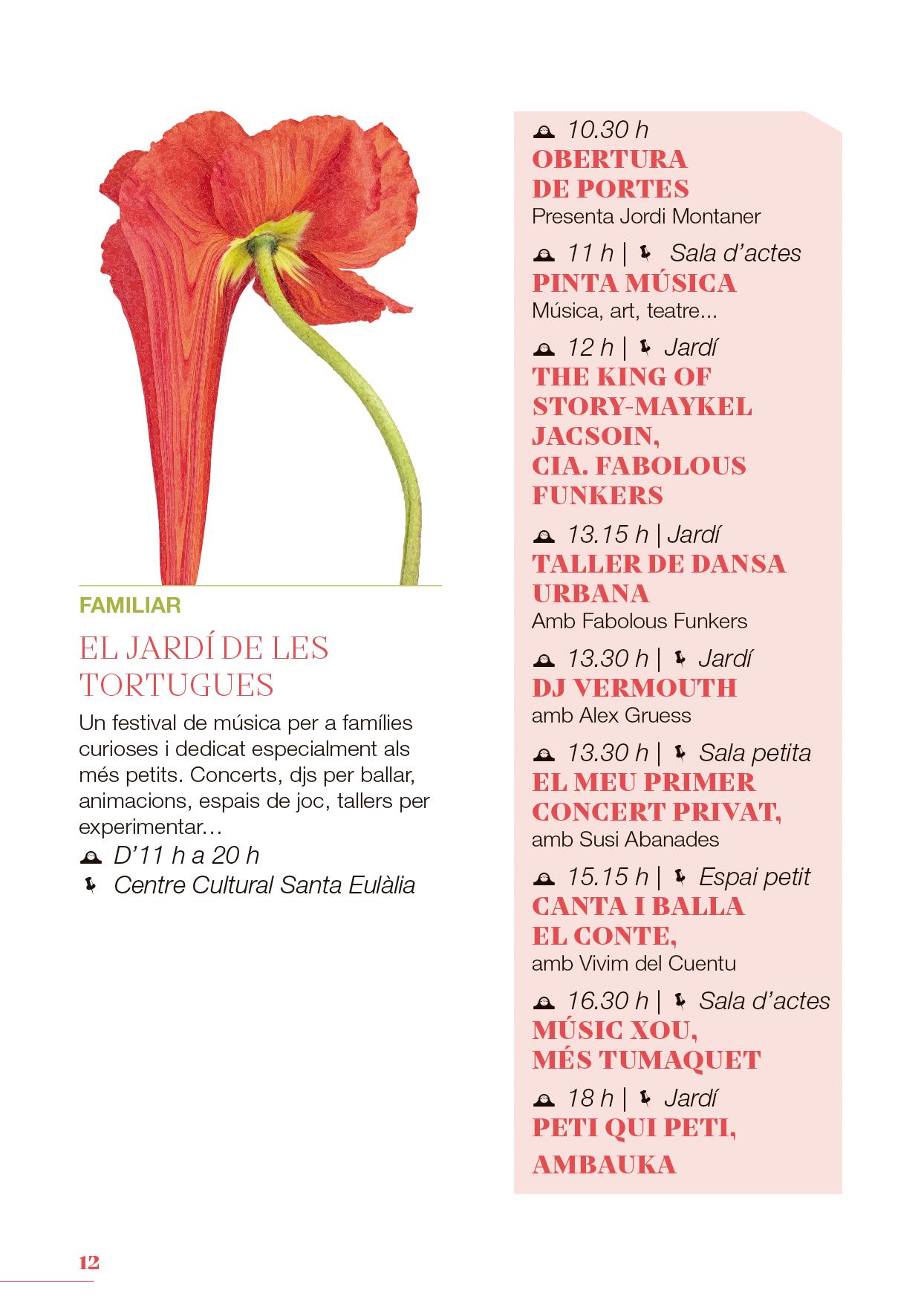 FAMILIAR

EL JARDÍ DE LES TORTUGUES

Un festival de música per a famílies curioses i dedicat especialment als més petits. Concerts, djs per ballar, animacions, espais de joc, tallers per experimentar…

D'11 h a 20 h

Centre Cultural Santa Eulàlia

10.30 h
OBERTURA DE PORTES
Presenta Jordi Montaner

11 h | Sala d'actes
PINTA MÚSICA
Música, art, teatre...

12 h | Jardí
THE KING OF STORY-MAYKEL JACSOIN, CIA. FABOLOUS FUNKERS

13.15 h | Jardí
TALLER DE DANSA URBANA
Amb Fabolous Funkers

13.30 h | Jardí
DJ VERMOUTH
amb Alex Gruess

13.30 h | Sala petita
EL MEU PRIMER CONCERT PRIVAT,
amb Susi Abanades

15.15 h | Espai petit
CANTA I BALLA EL CONTE,
amb Vivim del Cuentu

16.30 h | Sala d'actes
MÚSIC XOU, MÉS TUMAQUET

18 h | Jardí
PETI QUI PETI, AMBAUKA

12